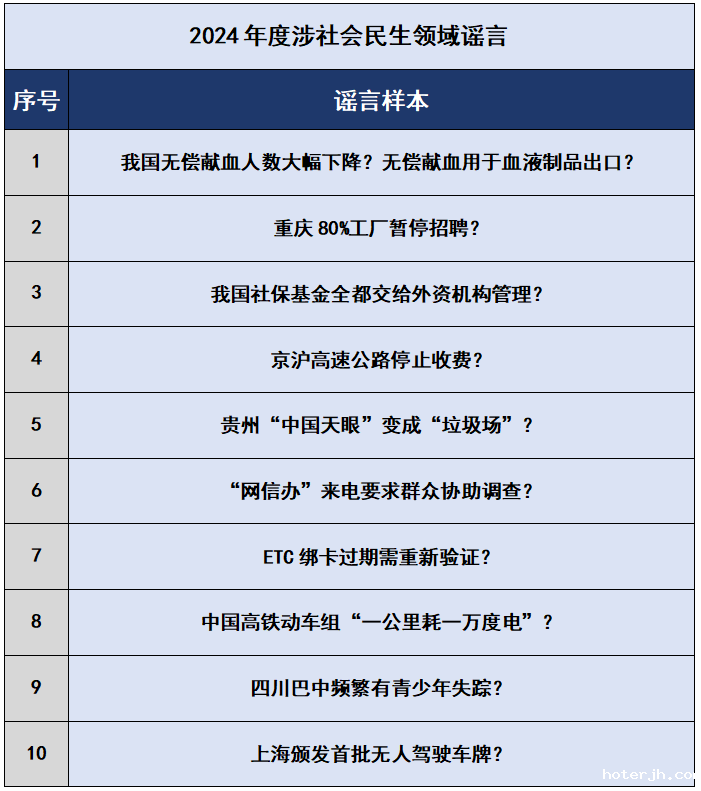 2024 年度涉社会民生领域谣言

| 序号 | 谣言样本 |
|---|---|
| 1 | 我国无偿献血人数大幅下降？无偿献血用于血液制品出口？ |
| 2 | 重庆 80%工厂暂停招聘？ |
| 3 | 我国社保基金全都交给外资机构管理？ |
| 4 | 京沪高速公路停止收费？ |
| 5 | 贵州“中国天眼”变成“垃圾场”？ |
| 6 | “网信办”来电要求群众协助调查？ |
| 7 | ETC 绑卡过期需重新验证？ |
| 8 | 中国高铁动车组“一公里耗一万度电”？ |
| 9 | 四川巴中频繁有青少年失踪？ |
| 10 | 上海颁发首批无人驾驶车牌？ |

hoterjh.co